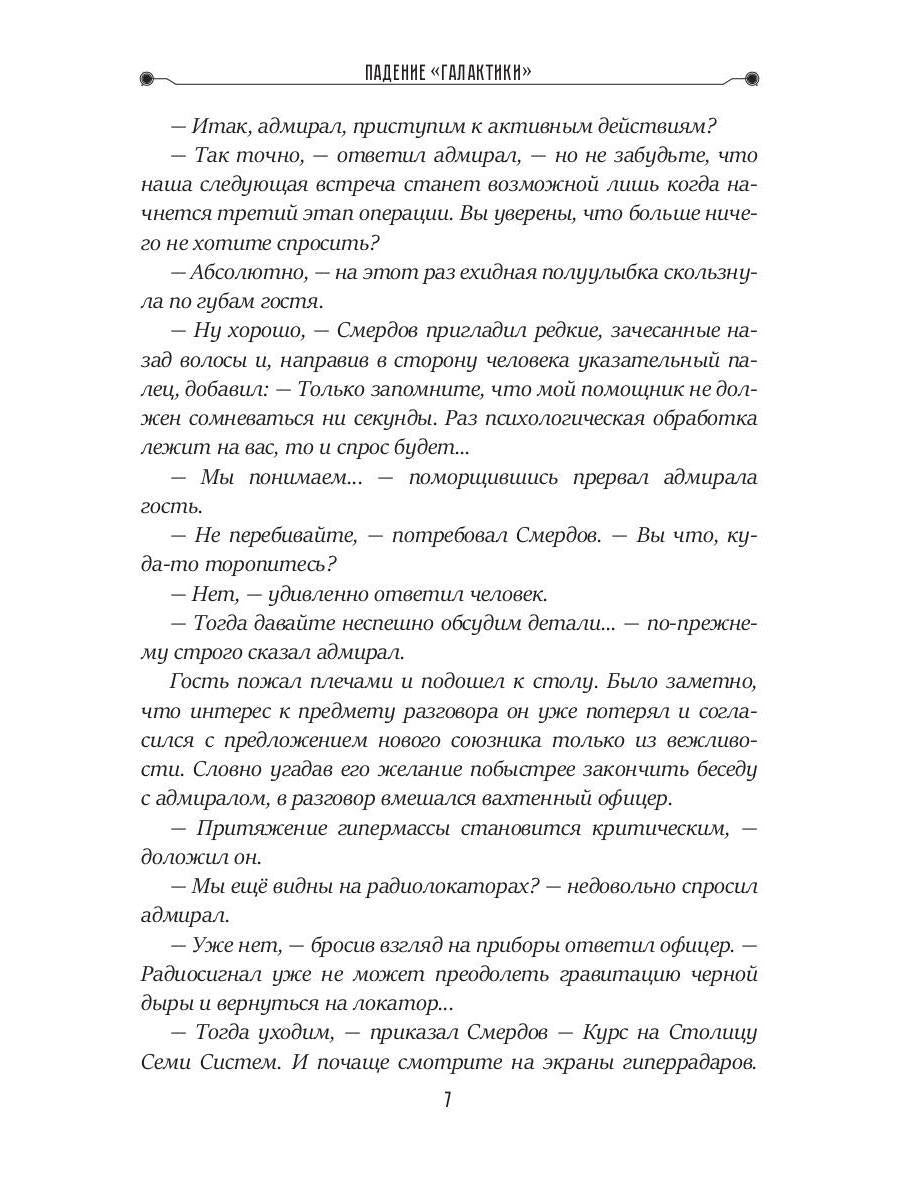 ПАДЕНИЕ «ГАЛАКТИКИ»

— Итак, адмирал, приступим к активным действиям?

— Так точно, — ответил адмирал, — но не забудьте, что наша следующая встреча станет возможной лишь когда начнется третий этап операции. Вы уверены, что больше ничего не хотите спросить?

— Абсолютно, — на этот раз ехидная полуулыбка скользнула по губам гостя.

— Ну хорошо, — Смердов пригладил редкие, зачесанные назад волосы и, направив в сторону человека указательный палец, добавил: — Только запомните, что мой помощник не должен сомневаться ни секунды. Раз психологическая обработка лежит на вас, то и спрос будет...

— Мы понимаем... — поморщившись прервал адмирала гость.

— Не перебивайте, — потребовал Смердов. — Вы что, куда-то торопитесь?

— Нет, — удивленно ответил человек.

— Тогда давайте неспешно обсудим детали... — по-прежнему строго сказал адмирал.

Гость пожал плечами и подошел к столу. Было заметно, что интерес к предмету разговора он уже потерял и согласился с предложением нового союзника только из вежливости. Словно угадав его желание побыстрее закончить беседу с адмиралом, в разговор вмешался вахтенный офицер.

— Притяжение гипермассы становится критическим, — доложил он.

— Мы ещё видны на радиолокаторах? — недовольно спросил адмирал.

— Уже нет, — бросив взгляд на приборы ответил офицер. — Радиосигнал уже не может преодолеть гравитацию черной дыры и вернуться на локатор...

— Тогда уходим, — приказал Смердов — Курс на Столицу Семи Систем. И почаще смотрите на экраны гиперрадаров.

7